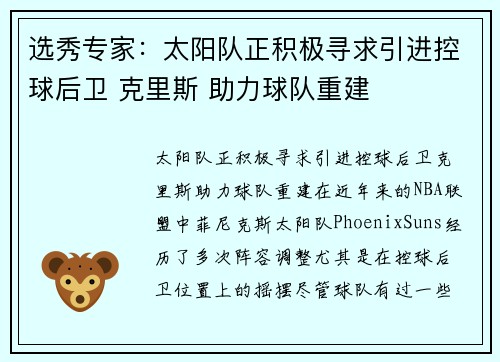 选秀专家：太阳队正积极寻求引进控球后卫 克里斯 助力球队重建

太阳队正积极寻求引进控球后卫克里斯助力球队重建在近年来的NBA联盟中菲尼克斯太阳队PhoenixSuns经历了多次阵容调整尤其是在控球后卫位置上的摇摆尽管球队有过一些